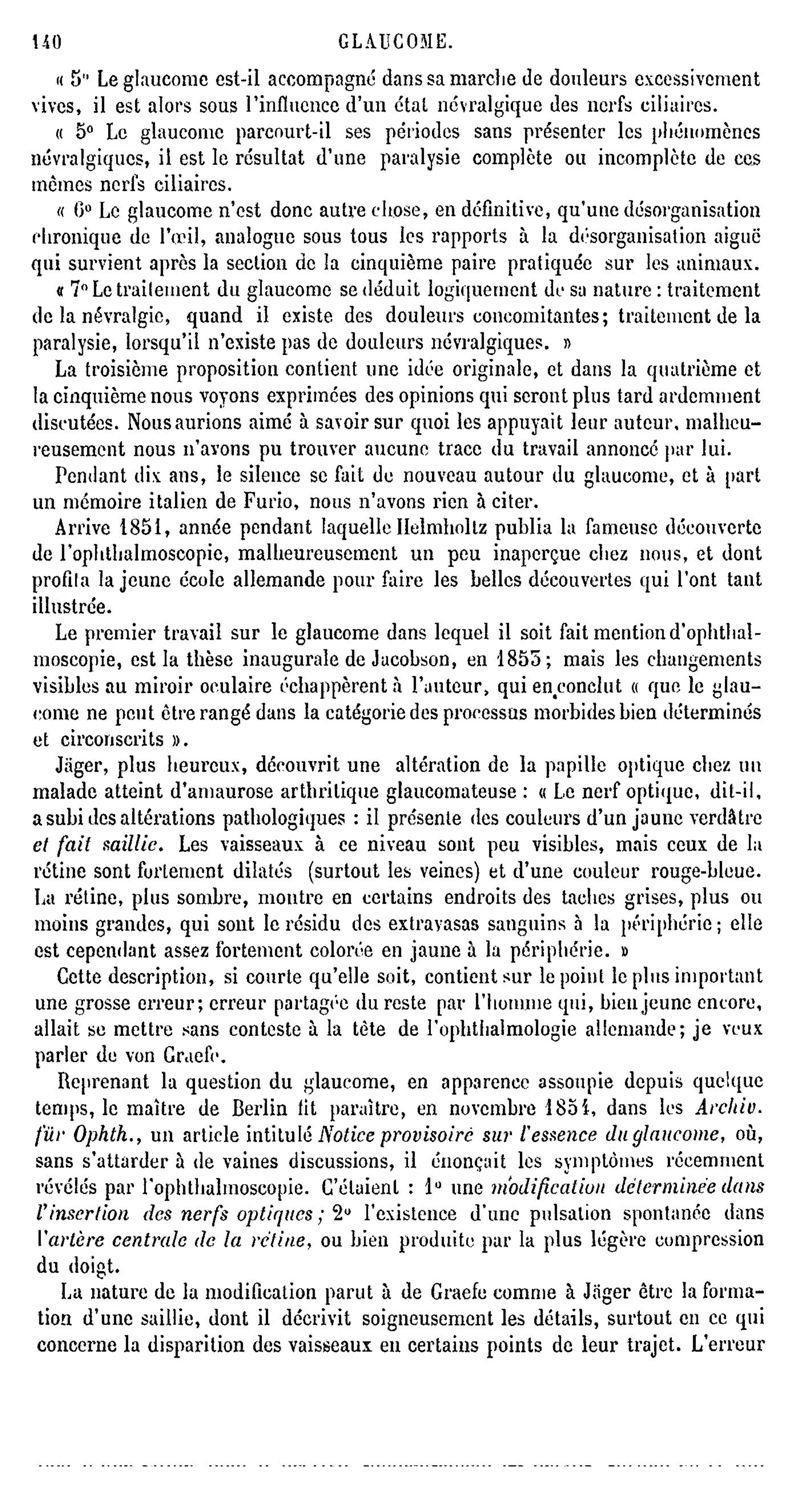 140 GLAUCOME.

« 5° Le glaucome est-il accompagné dans sa marche de douleurs excessivement vives, il est alors sous l'influence d'un état névralgique des nerfs ciliaires.

« 5° Le glaucome parcourt-il ses périodes sans présenter les phénomènes névralgiques, il est le résultat d'une paralysie complète ou incomplète de ces mêmes nerfs ciliaires.

« 6° Le glaucome n'est donc autre chose, en définitive, qu'une désorganisation chronique de l'œil, analogue sous tous les rapports à la désorganisation aiguë qui survient après la section de la cinquième paire pratiquée sur les animaux.

« 7° Le traitement du glaucome se déduit logiquement de sa nature : traitement de la névralgie, quand il existe des douleurs concomitantes; traitement de la paralysie, lorsqu'il n'existe pas de douleurs névralgiques. »

La troisième proposition contient une idée originale, et dans la quatrième et la cinquième nous voyons exprimées des opinions qui seront plus tard ardemment discutées. Nous aurions aimé à savoir sur quoi les appuyait leur auteur, malheureusement nous n'avons pu trouver aucune trace du travail annoncé par lui.

Pendant dix ans, le silence se fait de nouveau autour du glaucome, et à part un mémoire italien de Furio, nous n'avons rien à citer.

Arrive 1851, année pendant laquelle Helmholtz publia la fameuse découverte de l'ophthalmoscopie, malheureusement un peu inaperçue chez nous, et dont profita la jeune école allemande pour faire les belles découvertes qui l'ont tant illustrée.

Le premier travail sur le glaucome dans lequel il soit fait mention d'ophthalmoscopie, est la thèse inaugurale de Jacobson, en 1853; mais les changements visibles au miroir oculaire échappèrent à l'auteur, qui en conclut « que le glaucome ne peut être rangé dans la catégorie des processus morbides bien déterminés et circonscrits ».

Jäger, plus heureux, découvrit une altération de la papille optique chez un malade atteint d'amaurose arthritique glaucomateuse : « Le nerf optique, dit-il, a subi des altérations pathologiques : il présente des couleurs d'un jaune verdâtre et fait saillie. Les vaisseaux à ce niveau sont peu visibles, mais ceux de la rétine sont fortement dilatés (surtout les veines) et d'une couleur rouge-bleue. La rétine, plus sombre, montre en certains endroits des taches grises, plus ou moins grandes, qui sont le résidu des extravasas sanguins à la périphérie; elle est cependant assez fortement colorée en jaune à la périphérie. »

Cette description, si courte qu'elle soit, contient sur le point le plus important une grosse erreur; erreur partagée du reste par l'homme qui, bien jeune encore, allait se mettre sans conteste à la tête de l'ophthalmologie allemande; je veux parler de von Graefe.

Reprenant la question du glaucome, en apparence assoupie depuis quelque temps, le maître de Berlin fit paraître, en novembre 1854, dans les Archiv. für Ophth., un article intitulé Notice provisoire sur l'essence du glaucome, où, sans s'attarder à de vaines discussions, il énonçait les symptômes récemment révélés par l'ophthalmoscopie. C'étaient : 1° une modification déterminée dans l'insertion des nerfs optiques; 2° l'existence d'une pulsation spontanée dans l'artère centrale de la rétine, ou bien produite par la plus légère compression du doigt.

La nature de la modification parut à de Graefe comme à Jäger être la formation d'une saillie, dont il décrivit soigneusement les détails, surtout en ce qui concerne la disparition des vaisseaux en certains points de leur trajet. L'erreur